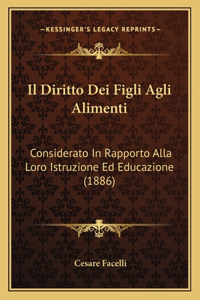 —KESSINGER'S LEGACY REPRINTS—

Il Diritto Dei Figli Agli Alimenti

Considerato In Rapporto Alla Loro Istruzione Ed Educazione (1886)

Cesare Facelli